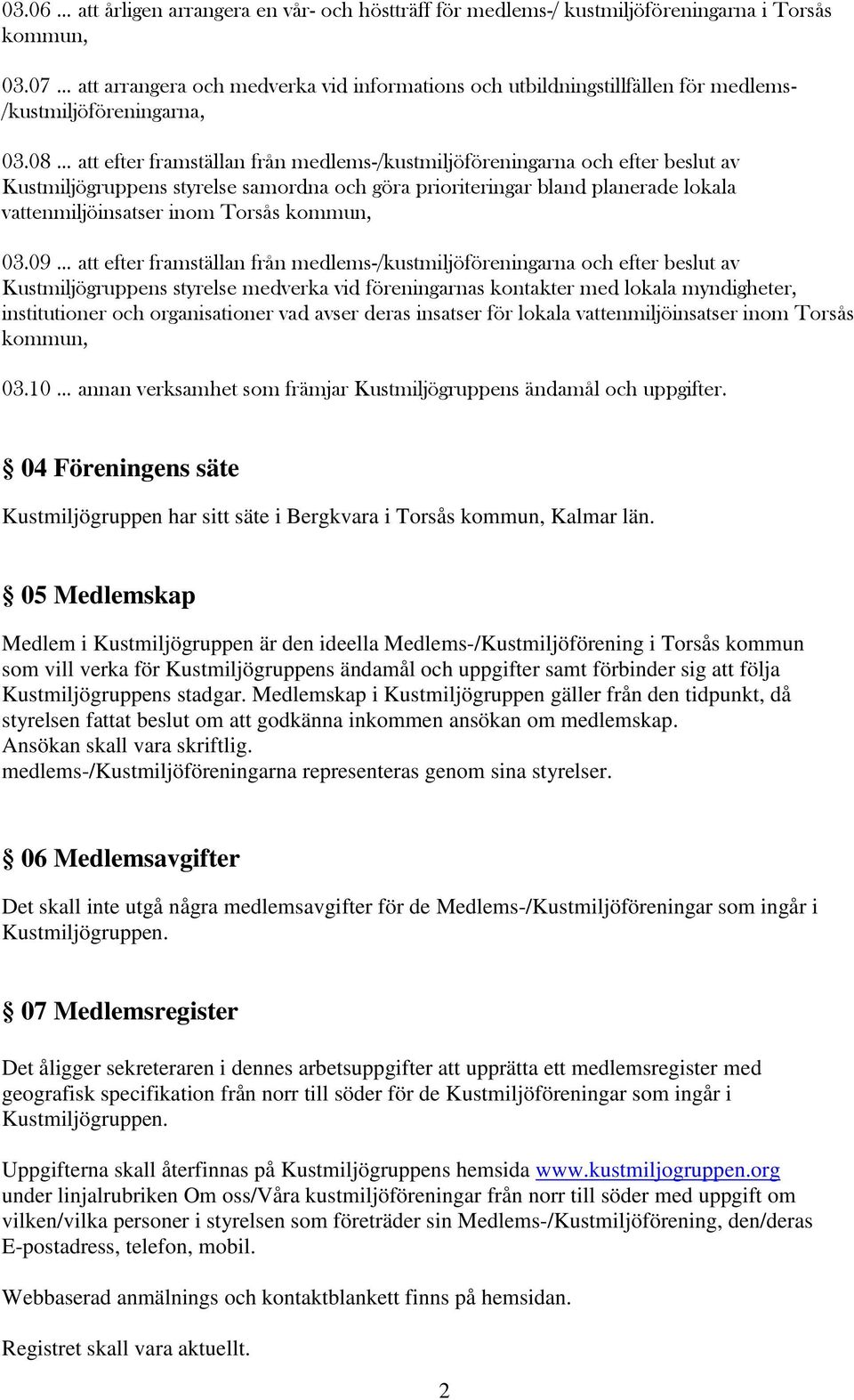 03.06 ... att årligen arrangera en vår- och höstträff för medlems-/ kustmiljöföreningarna i Torsås kommun,

03.07 ... att arrangera och medverka vid informations och utbildningstillfällen för medlems-/kustmiljöföreningarna,

03.08 ... att efter framställan från medlems-/kustmiljöföreningarna och efter beslut av Kustmiljögruppens styrelse samordna och göra prioriteringar bland planerade lokala vattenmiljöinsatser inom Torsås kommun,

03.09 ... att efter framställan från medlems-/kustmiljöföreningarna och efter beslut av Kustmiljögruppens styrelse medverka vid föreningarnas kontakter med lokala myndigheter, institutioner och organisationer vad avser deras insatser för lokala vattenmiljöinsatser inom Torsås kommun,

03.10 ... annan verksamhet som främjar Kustmiljögruppens ändamål och uppgifter.

§ 04 Föreningens säte

Kustmiljögruppen har sitt säte i Bergkvara i Torsås kommun, Kalmar län.

§ 05 Medlemskap

Medlem i Kustmiljögruppen är den ideella Medlems-/Kustmiljöförening i Torsås kommun som vill verka för Kustmiljögruppens ändamål och uppgifter samt förbinder sig att följa Kustmiljögruppens stadgar. Medlemskap i Kustmiljögruppen gäller från den tidpunkt, då styrelsen fattat beslut om att godkänna inkommen ansökan om medlemskap.
Ansökan skall vara skriftlig.
medlems-/Kustmiljöföreningarna representeras genom sina styrelser.

§ 06 Medlemsavgifter

Det skall inte utgå några medlemsavgifter för de Medlems-/Kustmiljöföreningar som ingår i Kustmiljögruppen.

§ 07 Medlemsregister

Det åligger sekreteraren i dennes arbetsuppgifter att upprätta ett medlemsregister med geografisk specifikation från norr till söder för de Kustmiljöföreningar som ingår i Kustmiljögruppen.

Uppgifterna skall återfinnas på Kustmiljögruppens hemsida www.kustmiljogruppen.org under linjalrubriken Om oss/Våra kustmiljöföreningar från norr till söder med uppgift om vilken/vilka personer i styrelsen som företräder sin Medlems-/Kustmiljöförening, den/deras E-postadress, telefon, mobil.

Webbaserad anmälnings och kontaktblankett finns på hemsidan.

Registret skall vara aktuellt.

2